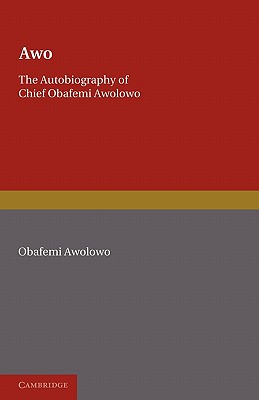 Awo

The Autobiography of Chief Obafemi Awolowo

Obafemi Awolowo

CAMBRIDGE